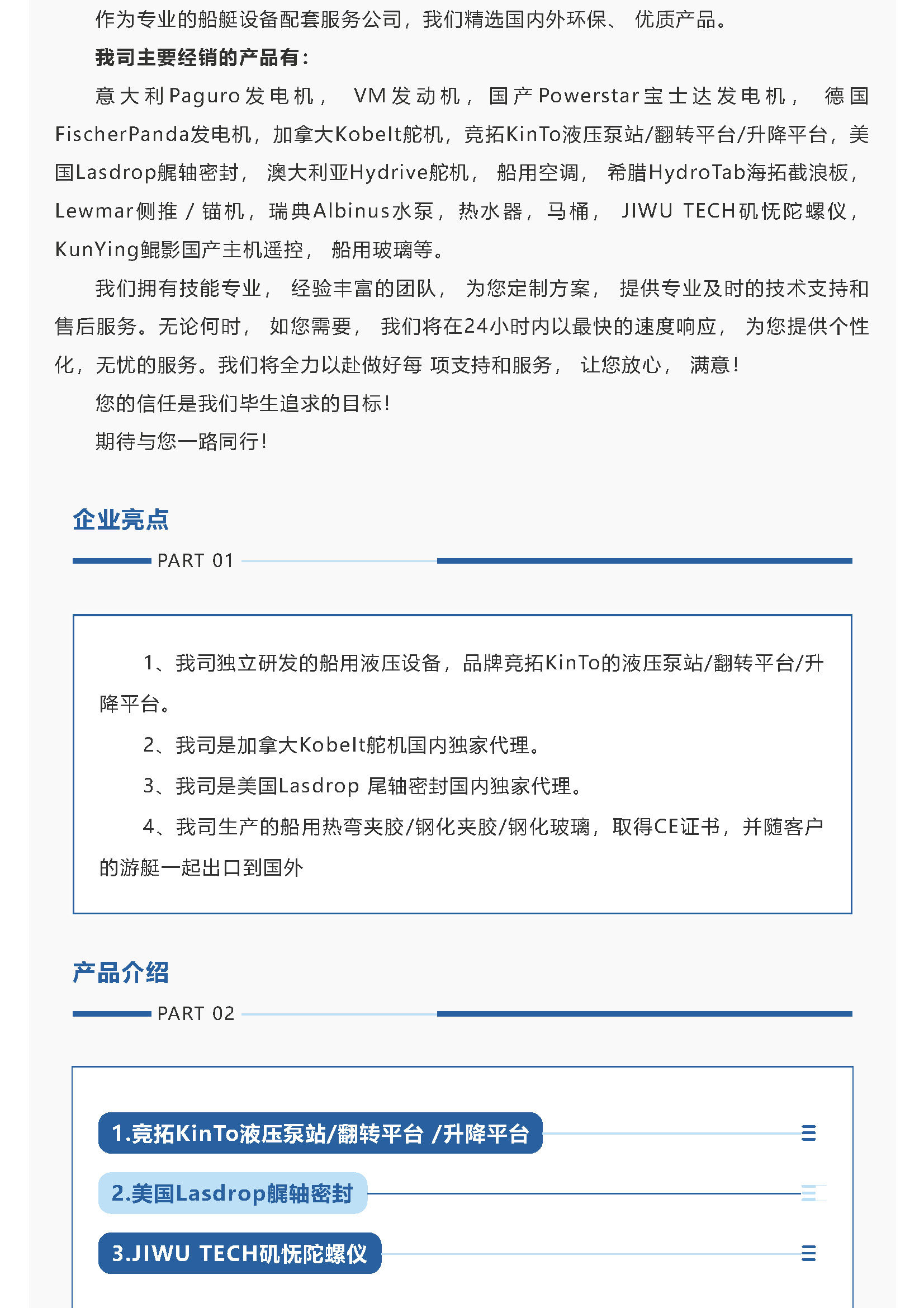 作为专业的船艇设备配套服务公司，我们精选国内外环保、 优质产品。

我司主要经销的产品有：

意大利Paguro发电机， VM发动机，国产Powerstar宝士达发电机， 德国FischerPanda发电机，加拿大Kobelt舵机，竞拓KinTo液压泵站/翻转平台/升降平台，美国Lasdrop艉轴密封， 澳大利亚Hydrive舵机， 船用空调， 希腊HydroTab海拓截浪板，Lewmar侧推 / 锚机，瑞典Albinus水泵，热水器，马桶， JIWU TECH矶怃陀螺仪，KunYing鲲影国产主机遥控， 船用玻璃等。

我们拥有技能专业， 经验丰富的团队， 为您定制方案， 提供专业及时的技术支持和售后服务。无论何时， 如您需要， 我们将在24小时内以最快的速度响应， 为您提供个性化，无忧的服务。我们将全力以赴做好每 项支持和服务， 让您放心， 满意！

您的信任是我们毕生追求的目标！

期待与您一路同行！

企业亮点

PART 01

1、我司独立研发的船用液压设备，品牌竞拓KinTo的液压泵站/翻转平台/升降平台。

2、我司是加拿大Kobelt舵机国内独家代理。

3、我司是美国Lasdrop 尾轴密封国内独家代理。

4、我司生产的船用热弯夹胶/钢化夹胶/钢化玻璃，取得CE证书，并随客户的游艇一起出口到国外

产品介绍

PART 02

1.竞拓KinTo液压泵站/翻转平台 /升降平台

2.美国Lasdrop艉轴密封

3.JIWU TECH矶怃陀螺仪